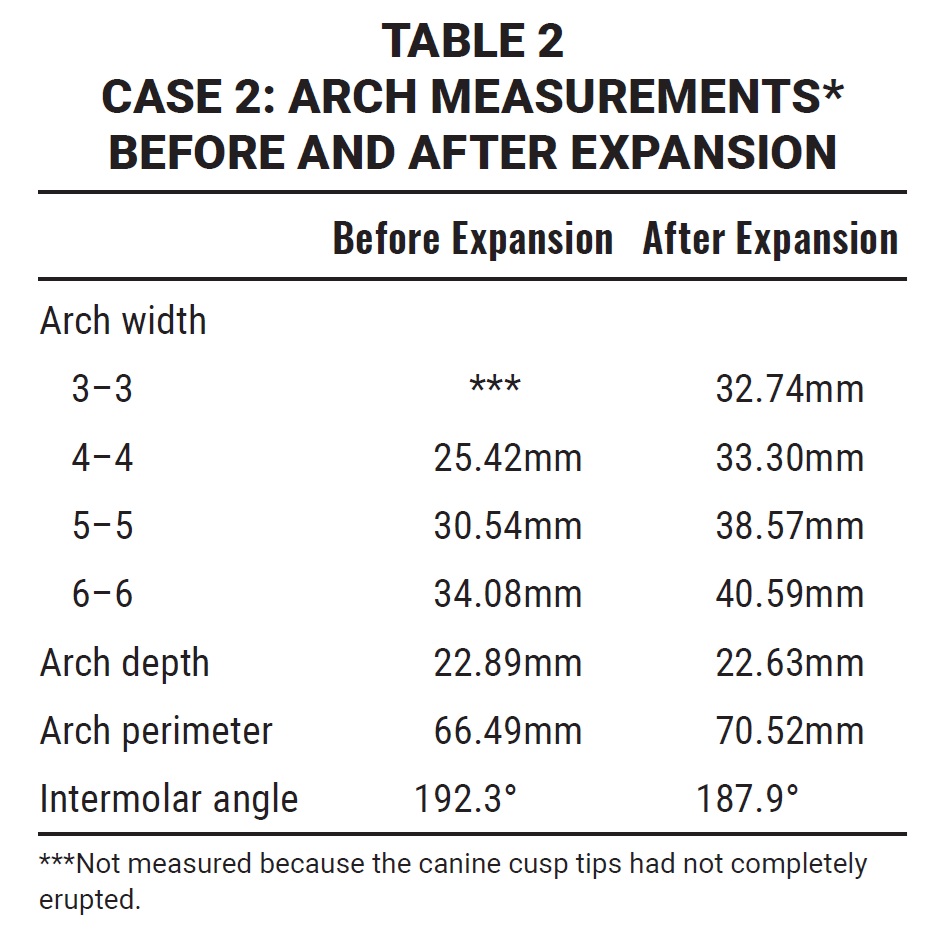 TABLE 2
CASE 2: ARCH MEASUREMENTS*
BEFORE AND AFTER EXPANSION

| | Before Expansion | After Expansion |
|---|---|---|
| Arch width | | |
| 3–3 | *** | 32.74mm |
| 4–4 | 25.42mm | 33.30mm |
| 5–5 | 30.54mm | 38.57mm |
| 6–6 | 34.08mm | 40.59mm |
| Arch depth | 22.89mm | 22.63mm |
| Arch perimeter | 66.49mm | 70.52mm |
| Intermolar angle | 192.3° | 187.9° |

***Not measured because the canine cusp tips had not completely erupted.